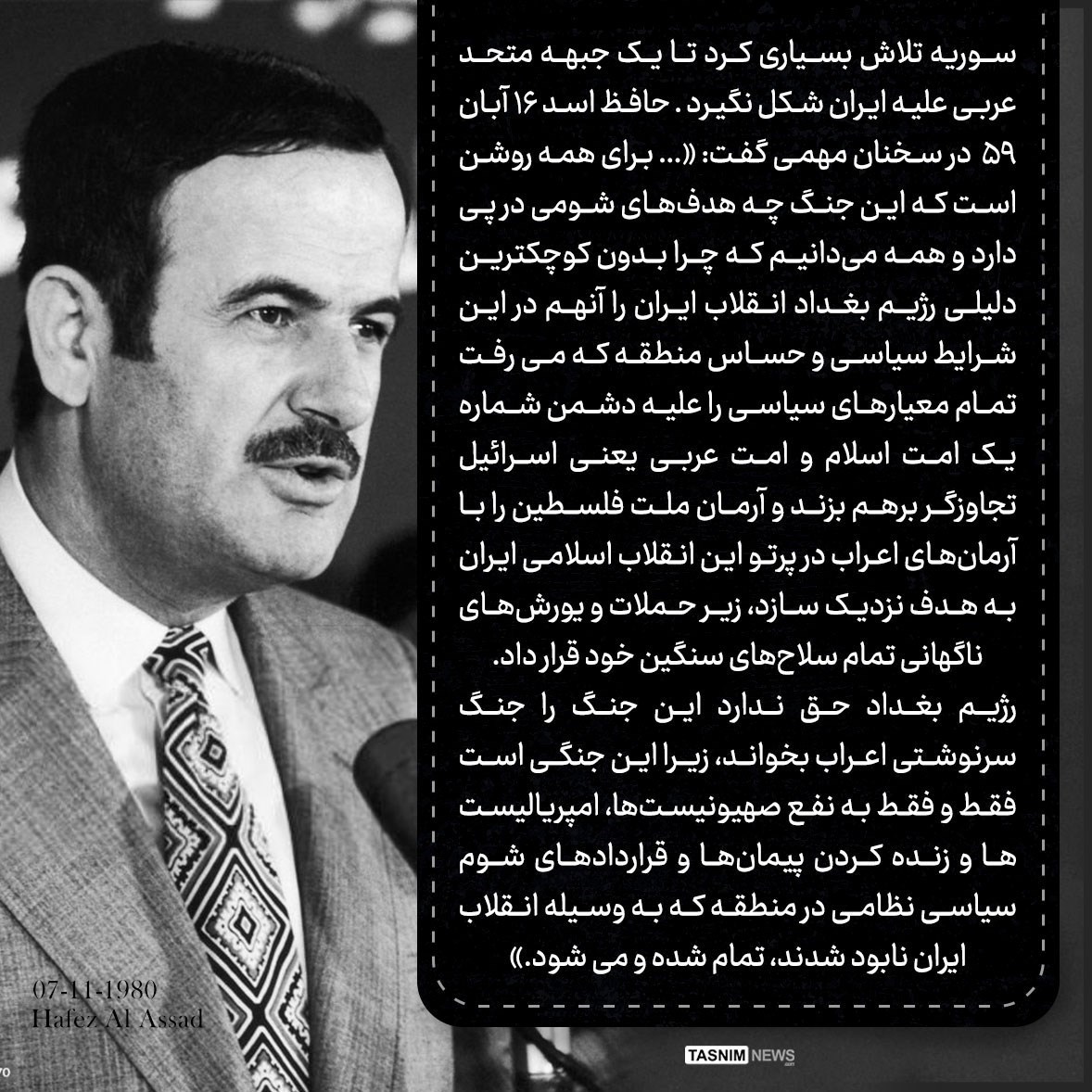 سوریه تلاش بسیاری کرد تا یک جبهه متحد عربی علیه ایران شکل نگیرد. حافظ اسد ۱۶ آبان ۵۹ در سخنان مهمی گفت: «... برای همه روشن است که این جنگ چه هدف‌های شومی در پی دارد و همه می‌دانیم که چرا بدون کوچکترین دلیلی رژیم بغداد انقلاب ایران را آنهم در این شرایط سیاسی و حساس منطقه که می رفت تمام معیارهای سیاسی را علیه دشمن شماره یک امت اسلام و امت عربی یعنی اسرائیل تجاوزگر برهم بزند و آرمان ملت فلسطین را با آرمان‌های اعراب در پرتو این انقلاب اسلامی ایران به هدف نزدیک سازد، زیر حملات و یورش‌های ناگهانی تمام سلاح‌های سنگین خود قرار داد.

رژیم بغداد حق ندارد این جنگ را جنگ سرنوشتی اعراب بخواند، زیرا این جنگی است فقط و فقط به نفع صهیونیست‌ها، امپریالیست ها و زنده کردن پیمان‌ها و قراردادهای شوم سیاسی نظامی در منطقه که به وسیله انقلاب ایران نابود شدند، تمام شده و می شود.»

07-11-1980
Hafez Al Assad

TASNIM NEWS